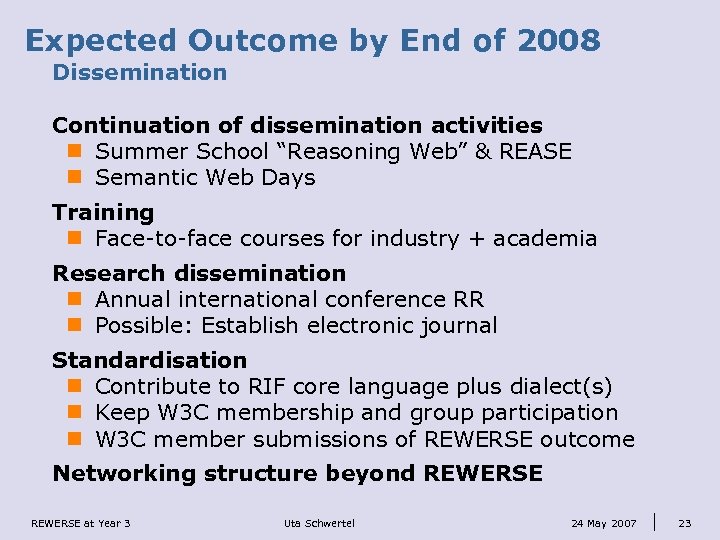 Expected Outcome by End of 2008
Dissemination

Continuation of dissemination activities
- Summer School “Reasoning Web” & REASE
- Semantic Web Days

Training
- Face-to-face courses for industry + academia

Research dissemination
- Annual international conference RR
- Possible: Establish electronic journal

Standardisation
- Contribute to RIF core language plus dialect(s)
- Keep W3C membership and group participation
- W3C member submissions of REWERSE outcome

Networking structure beyond REWERSE

REWERSE at Year 3  Uta Schwertel  24 May 2007  23